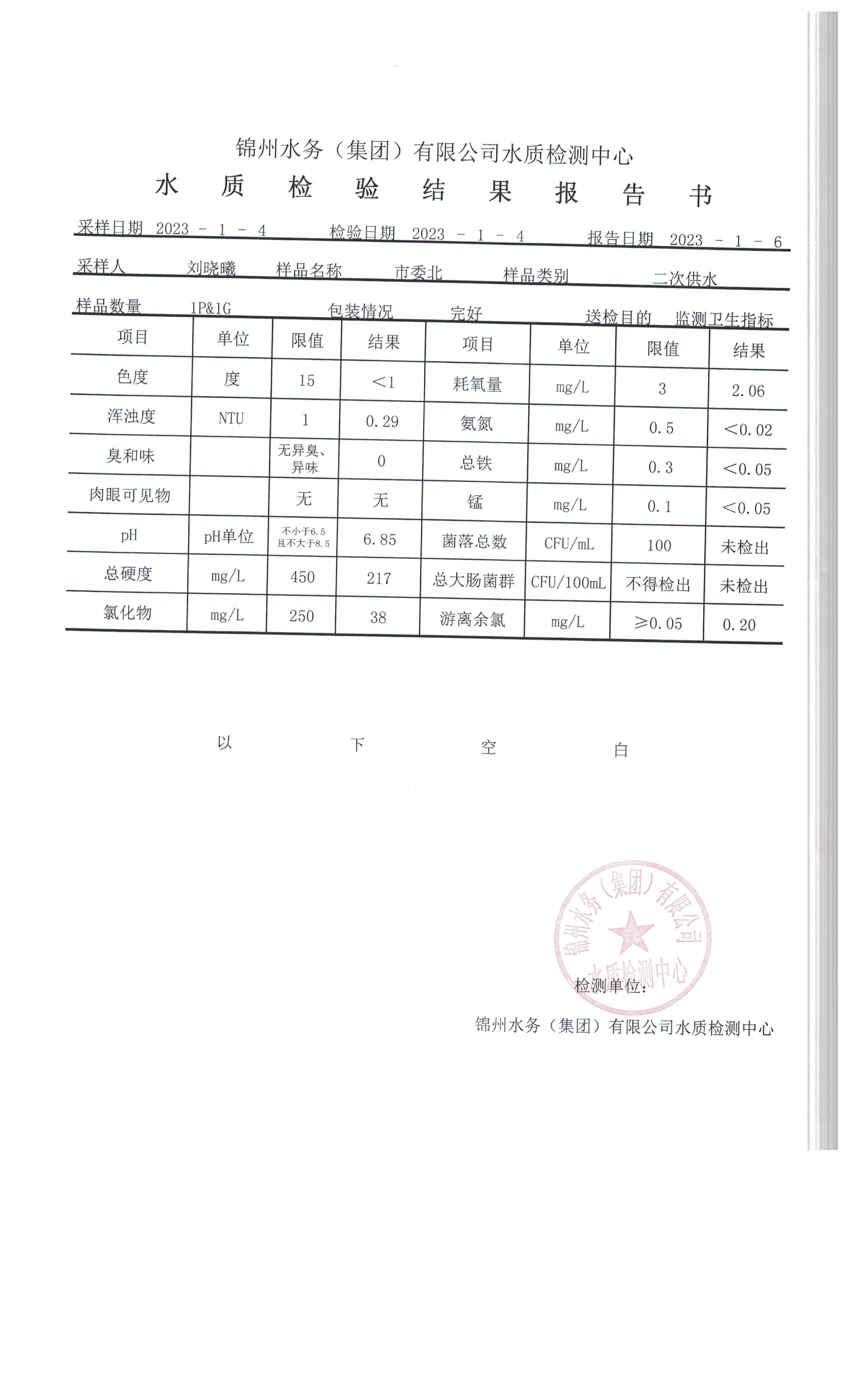 锦州水务（集团）有限公司水质检测中心

水 质 检 验 结 果 报 告 书

采样日期 2023 - 1 - 4　　检验日期 2023 - 1 - 4　　报告日期 2023 - 1 - 6

采样人　刘晓曦　　样品名称　市委北　　样品类别　二次供水

样品数量　1P&1G　　包装情况　完好　　送检目的　监测卫生指标

| 项目 | 单位 | 限值 | 结果 | 项目 | 单位 | 限值 | 结果 |
|---|---|---|---|---|---|---|---|
| 色度 | 度 | 15 | <1 | 耗氧量 | mg/L | 3 | 2.06 |
| 浑浊度 | NTU | 1 | 0.29 | 氨氮 | mg/L | 0.5 | <0.02 |
| 臭和味 | | 无异臭、异味 | 0 | 总铁 | mg/L | 0.3 | <0.05 |
| 肉眼可见物 | | 无 | 无 | 锰 | mg/L | 0.1 | <0.05 |
| pH | pH单位 | 不小于6.5 且不大于8.5 | 6.85 | 菌落总数 | CFU/mL | 100 | 未检出 |
| 总硬度 | mg/L | 450 | 217 | 总大肠菌群 | CFU/100mL | 不得检出 | 未检出 |
| 氯化物 | mg/L | 250 | 38 | 游离余氯 | mg/L | ≥0.05 | 0.20 |

以　　下　　空　　白

锦州水务（集团）有限公司 水质检测中心

检测单位：

锦州水务（集团）有限公司水质检测中心